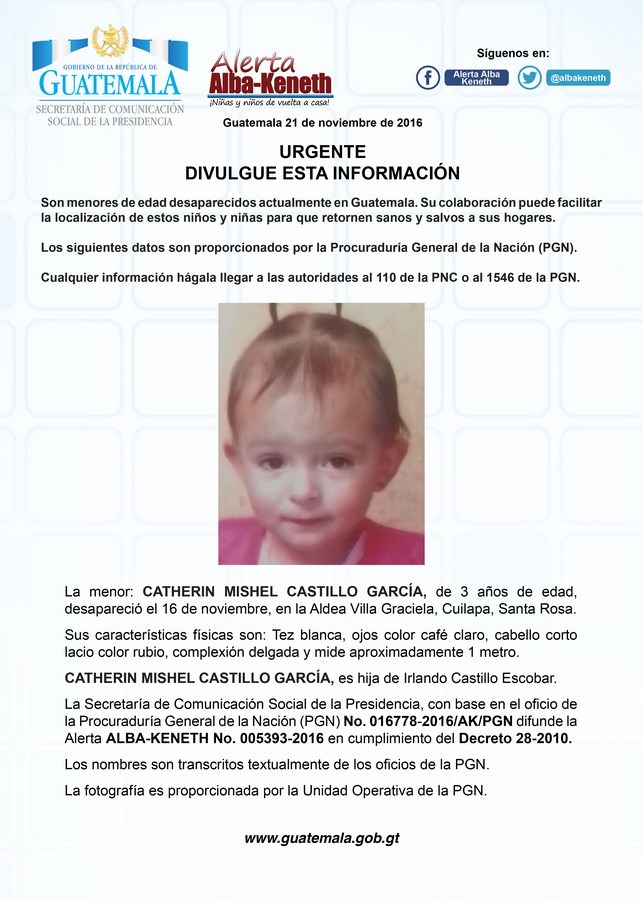 GOBIERNO DE LA REPÚBLICA DE
GUATEMALA
SECRETARÍA DE COMUNICACIÓN SOCIAL DE LA PRESIDENCIA

Alerta Alba-Keneth
¡Niñas y niños de vuelta a casa!

Síguenos en:
Alerta Alba Keneth
@albakeneth

Guatemala 21 de noviembre de 2016

URGENTE
DIVULGUE ESTA INFORMACIÓN

Son menores de edad desaparecidos actualmente en Guatemala. Su colaboración puede facilitar la localización de estos niños y niñas para que retornen sanos y salvos a sus hogares.

Los siguientes datos son proporcionados por la Procuraduría General de la Nación (PGN).

Cualquier información hágala llegar a las autoridades al 110 de la PNC o al 1546 de la PGN.

La menor: CATHERIN MISHEL CASTILLO GARCÍA, de 3 años de edad, desapareció el 16 de noviembre, en la Aldea Villa Graciela, Cuilapa, Santa Rosa.

Sus características físicas son: Tez blanca, ojos color café claro, cabello corto lacio color rubio, complexión delgada y mide aproximadamente 1 metro.

CATHERIN MISHEL CASTILLO GARCÍA, es hija de Irlando Castillo Escobar.

La Secretaría de Comunicación Social de la Presidencia, con base en el oficio de la Procuraduría General de la Nación (PGN) No. 016778-2016/AK/PGN difunde la Alerta ALBA-KENETH No. 005393-2016 en cumplimiento del Decreto 28-2010.

Los nombres son transcritos textualmente de los oficios de la PGN.

La fotografía es proporcionada por la Unidad Operativa de la PGN.

www.guatemala.gob.gt